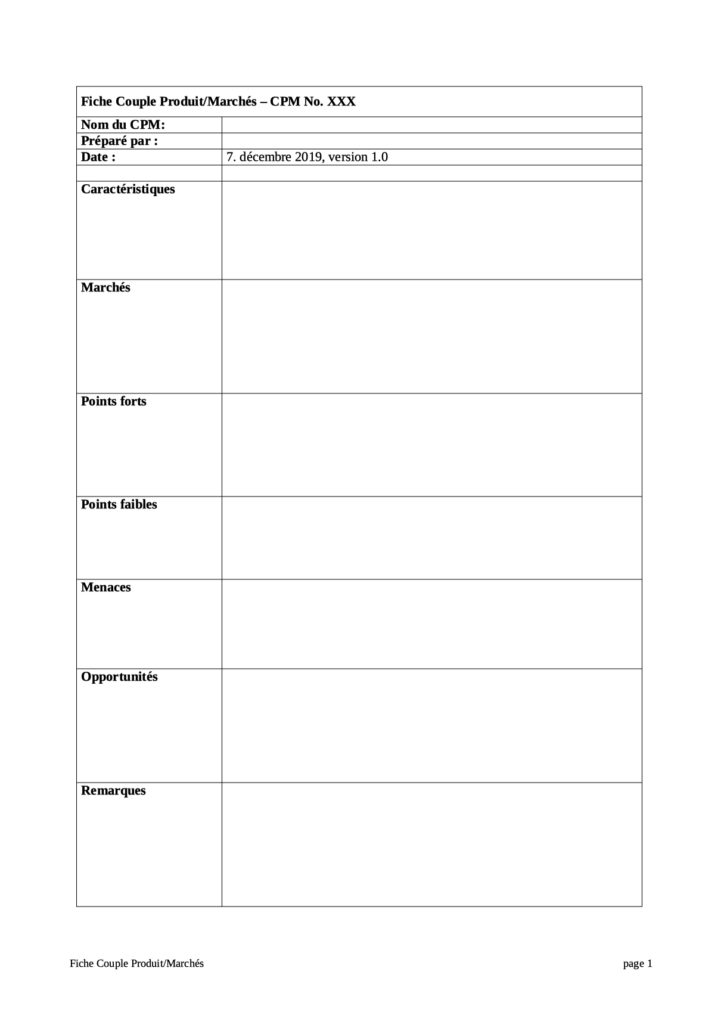 | Fiche Couple Produit/Marchés – CPM No. XXX | |
|---|---|
| Nom du CPM: | |
| Préparé par : | |
| Date : | 7. décembre 2019, version 1.0 |
| | |
| Caractéristiques | |
| Marchés | |
| Points forts | |
| Points faibles | |
| Menaces | |
| Opportunités | |
| Remarques | |

Fiche Couple Produit/Marchés

page 1